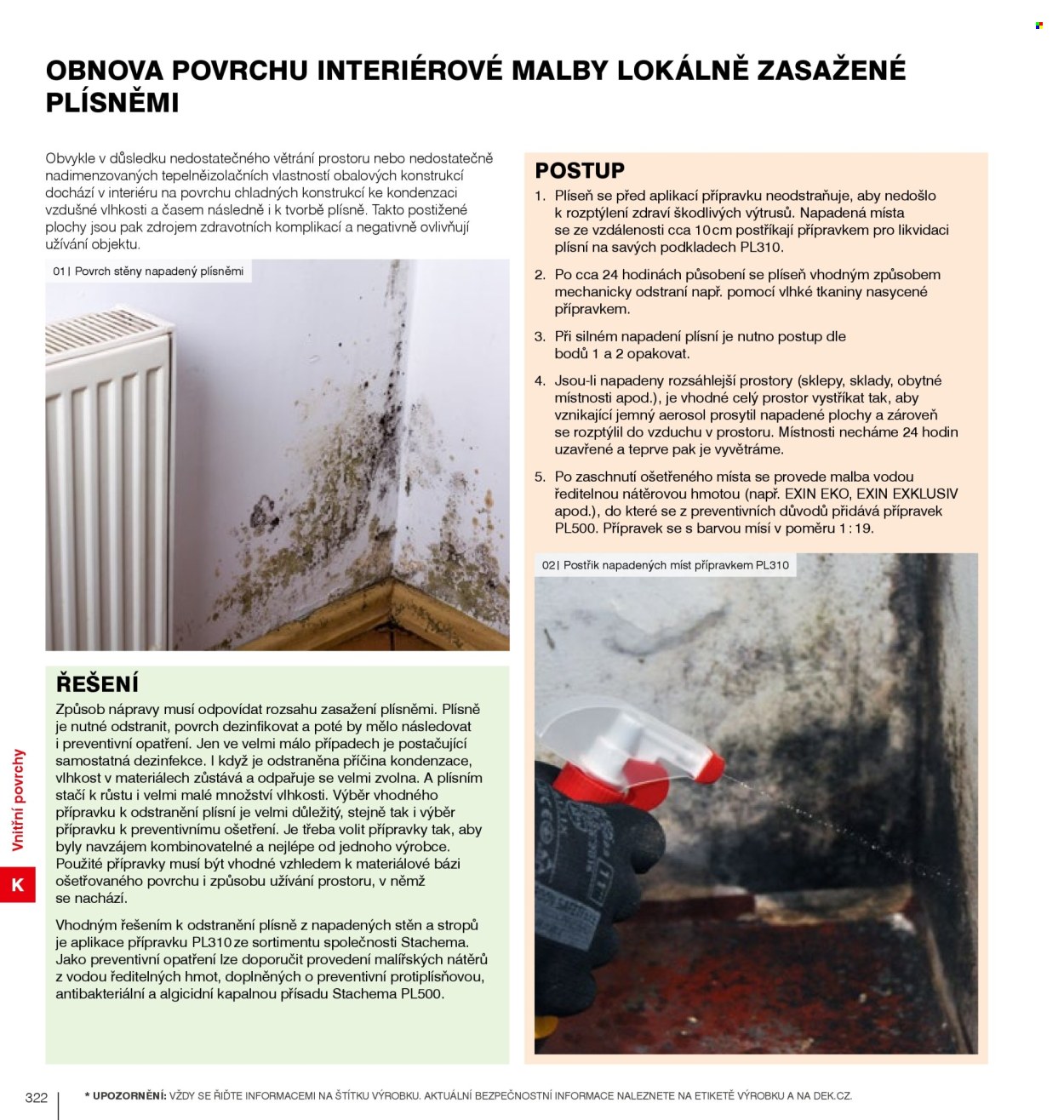 OBNOVA POVRCHU INTERIÉROVÉ MALBY LOKÁLNĚ ZASAŽENÉ PLÍSNĚMI

Obvykle v důsledku nedostatečného větrání prostoru nebo nedostatečně nadimenzovaných tepelněizolačních vlastností obalových konstrukcí dochází v interiéru na povrchu chladných konstrukcí ke kondenzaci vzdušné vlhkosti a časem následně i k tvorbě plísně. Takto postižené plochy jsou pak zdrojem zdravotních komplikací a negativně ovlivňují užívání objektu.

01| Povrch stěny napadený plísněmi

ŘEŠENÍ

Způsob nápravy musí odpovídat rozsahu zasažení plísněmi. Plísně je nutné odstranit, povrch dezinfikovat a poté by mělo následovat i preventivní opatření. Jen ve velmi málo případech je postačující samostatná dezinfekce. I když je odstraněna příčina kondenzace, vlhkost v materiálech zůstává a odpařuje se velmi zvolna. A plísním stačí k růstu i velmi malé množství vlhkosti. Výběr vhodného přípravku k odstranění plísní je velmi důležitý, stejně tak i výběr přípravku k preventivnímu ošetření. Je třeba volit přípravky tak, aby byly navzájem kombinovatelné a nejlépe od jednoho výrobce. Použité přípravky musí být vhodné vzhledem k materiálové bázi ošetřovaného povrchu i způsobu užívání prostoru, v němž se nachází.

Vhodným řešením k odstranění plísně z napadených stěn a stropů je aplikace přípravku PL310 ze sortimentu společnosti Stachema. Jako preventivní opatření lze doporučit provedení malířských nátěrů z vodou ředitelných hmot, doplněných o preventivní protiplísňovou, antibakteriální a algicidní kapalnou přísadu Stachema PL500.

POSTUP

1. Plíseň se před aplikací přípravku neodstraňuje, aby nedošlo k rozptýlení zdraví škodlivých výtrusů. Napadená místa se ze vzdálenosti cca 10 cm postříkají přípravkem pro likvidaci plísní na savých podkladech PL310.

2. Po cca 24 hodinách působení se plíseň vhodným způsobem mechanicky odstraní např. pomocí vlhké tkaniny nasycené přípravkem.

3. Při silném napadení plísní je nutno postup dle bodů 1 a 2 opakovat.

4. Jsou-li napadeny rozsáhlejší prostory (sklepy, sklady, obytné místnosti apod.), je vhodné celý prostor vystříkat tak, aby vznikající jemný aerosol prosytil napadené plochy a zároveň se rozptýlil do vzduchu v prostoru. Místnosti necháme 24 hodin uzavřené a teprve pak je vyvětráme.

5. Po zaschnutí ošetřeného místa se provede malba vodou ředitelnou nátěrovou hmotou (např. EXIN EKO, EXIN EXKLUSIV apod.), do které se z preventivních důvodů přidává přípravek PL500. Přípravek se s barvou mísí v poměru 1:19.

02| Postřik napadených míst přípravkem PL310

Vnitřní povrchy

K

322

* UPOZORNĚNÍ: VŽDY SE ŘIĎTE INFORMACEMI NA ŠTÍTKU VÝROBKU. AKTUÁLNÍ BEZPEČNOSTNÍ INFORMACE NALEZNETE NA ETIKETĚ VÝROBKU A NA DEK.CZ.